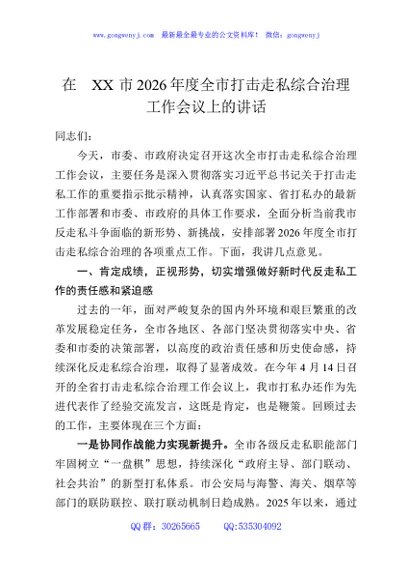 www.gongwenyj.com 最新最全最专业的公文资料库！ 微信：gongwenyj

在 XX 市 2026 年度全市打击走私综合治理工作会议上的讲话

同志们：

今天，市委、市政府决定召开这次全市打击走私综合治理工作会议，主要任务是深入贯彻落实习近平总书记关于打击走私工作的重要指示批示精神，认真落实国家、省打私办的最新工作部署和市委、市政府的具体工作要求，全面分析当前我市反走私斗争面临的新形势、新挑战，安排部署 2026 年度全市打击走私综合治理的各项重点工作。下面，我讲几点意见。

一、肯定成绩，正视形势，切实增强做好新时代反走私工作的责任感和紧迫感

过去的一年，面对严峻复杂的国内外环境和艰巨繁重的改革发展稳定任务，全市各地区、各部门坚决贯彻落实中央、省委和市委的决策部署，以高度的政治责任感和历史使命感，持续深化反走私综合治理，取得了显著成效。在今年 4 月 14 日召开的全省打击走私综合治理工作会议上，我市打私办还作为先进代表作了经验交流发言，这既是肯定，也是鞭策。回顾过去的工作，主要体现在三个方面：

一是协同作战能力实现新提升。全市各级反走私职能部门牢固树立“一盘棋”思想，持续深化“政府主导、部门联动、社会共治”的新型打私体系。市公安局与海警、海关、烟草等部门的联防联控、联打联动机制日趋成熟。2025 年以来，通过

QQ 群：30265665 QQ:535304092